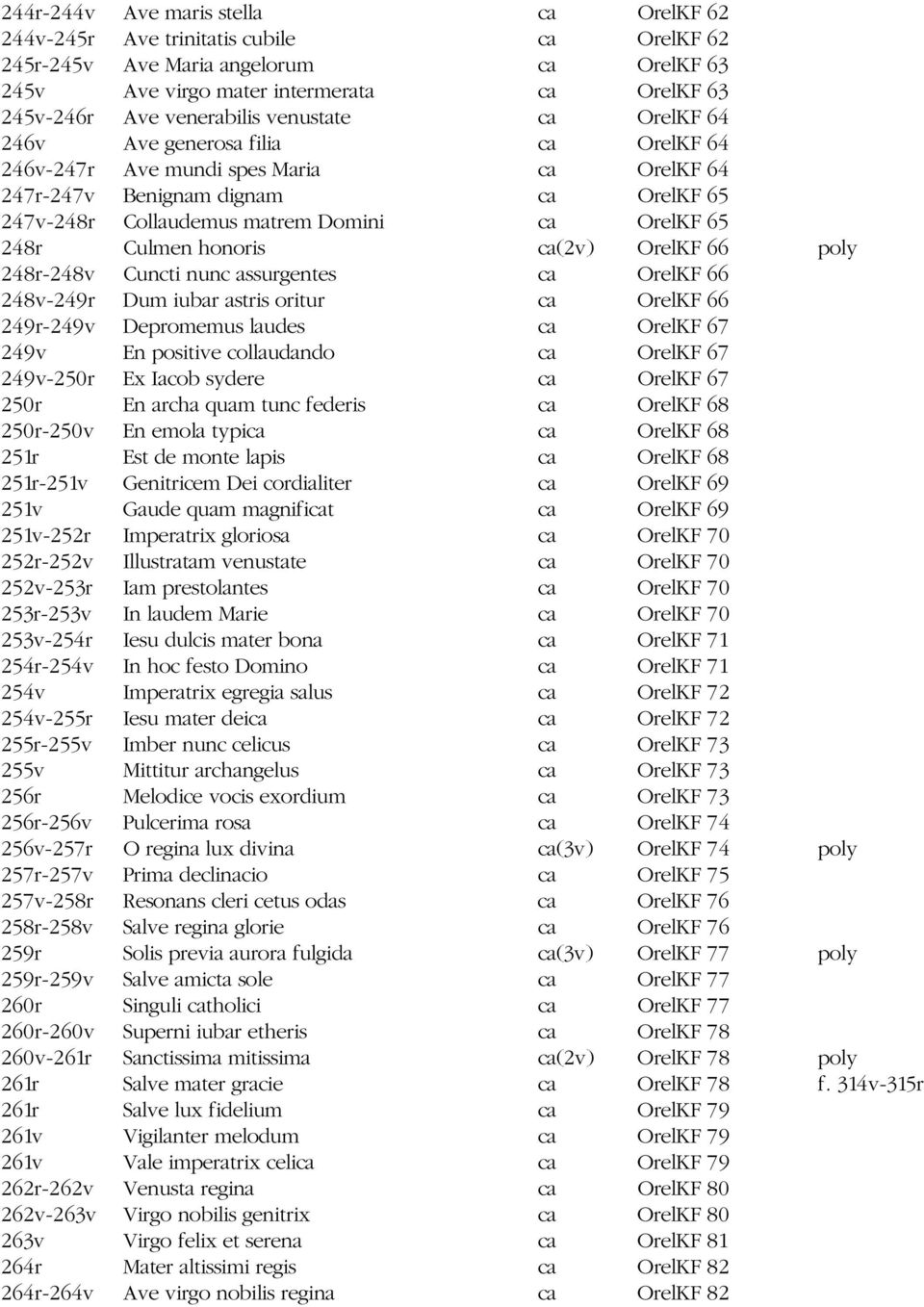 | | | | | |
|---|---|---|---|---|
| 244r-244v | Ave maris stella | ca | OrelKF 62 | |
| 244v-245r | Ave trinitatis cubile | ca | OrelKF 62 | |
| 245r-245v | Ave Maria angelorum | ca | OrelKF 63 | |
| 245v | Ave virgo mater intermerata | ca | OrelKF 63 | |
| 245v-246r | Ave venerabilis venustate | ca | OrelKF 64 | |
| 246v | Ave generosa filia | ca | OrelKF 64 | |
| 246v-247r | Ave mundi spes Maria | ca | OrelKF 64 | |
| 247r-247v | Benignam dignam | ca | OrelKF 65 | |
| 247v-248r | Collaudemus matrem Domini | ca | OrelKF 65 | |
| 248r | Culmen honoris | ca(2v) | OrelKF 66 | poly |
| 248r-248v | Cuncti nunc assurgentes | ca | OrelKF 66 | |
| 248v-249r | Dum iubar astris oritur | ca | OrelKF 66 | |
| 249r-249v | Depromemus laudes | ca | OrelKF 67 | |
| 249v | En positive collaudando | ca | OrelKF 67 | |
| 249v-250r | Ex Iacob sydere | ca | OrelKF 67 | |
| 250r | En archa quam tunc federis | ca | OrelKF 68 | |
| 250r-250v | En emola typica | ca | OrelKF 68 | |
| 251r | Est de monte lapis | ca | OrelKF 68 | |
| 251r-251v | Genitricem Dei cordialiter | ca | OrelKF 69 | |
| 251v | Gaude quam magnificat | ca | OrelKF 69 | |
| 251v-252r | Imperatrix gloriosa | ca | OrelKF 70 | |
| 252r-252v | Illustratam venustate | ca | OrelKF 70 | |
| 252v-253r | Iam prestolantes | ca | OrelKF 70 | |
| 253r-253v | In laudem Marie | ca | OrelKF 70 | |
| 253v-254r | Iesu dulcis mater bona | ca | OrelKF 71 | |
| 254r-254v | In hoc festo Domino | ca | OrelKF 71 | |
| 254v | Imperatrix egregia salus | ca | OrelKF 72 | |
| 254v-255r | Iesu mater deica | ca | OrelKF 72 | |
| 255r-255v | Imber nunc celicus | ca | OrelKF 73 | |
| 255v | Mittitur archangelus | ca | OrelKF 73 | |
| 256r | Melodice vocis exordium | ca | OrelKF 73 | |
| 256r-256v | Pulcerima rosa | ca | OrelKF 74 | |
| 256v-257r | O regina lux divina | ca(3v) | OrelKF 74 | poly |
| 257r-257v | Prima declinacio | ca | OrelKF 75 | |
| 257v-258r | Resonans cleri cetus odas | ca | OrelKF 76 | |
| 258r-258v | Salve regina glorie | ca | OrelKF 76 | |
| 259r | Solis previa aurora fulgida | ca(3v) | OrelKF 77 | poly |
| 259r-259v | Salve amicta sole | ca | OrelKF 77 | |
| 260r | Singuli catholici | ca | OrelKF 77 | |
| 260r-260v | Superni iubar etheris | ca | OrelKF 78 | |
| 260v-261r | Sanctissima mitissima | ca(2v) | OrelKF 78 | poly |
| 261r | Salve mater gracie | ca | OrelKF 78 | f. 314v-315r |
| 261r | Salve lux fidelium | ca | OrelKF 79 | |
| 261v | Vigilanter melodum | ca | OrelKF 79 | |
| 261v | Vale imperatrix celica | ca | OrelKF 79 | |
| 262r-262v | Venusta regina | ca | OrelKF 80 | |
| 262v-263v | Virgo nobilis genitrix | ca | OrelKF 80 | |
| 263v | Virgo felix et serena | ca | OrelKF 81 | |
| 264r | Mater altissimi regis | ca | OrelKF 82 | |
| 264r-264v | Ave virgo nobilis regina | ca | OrelKF 82 | |